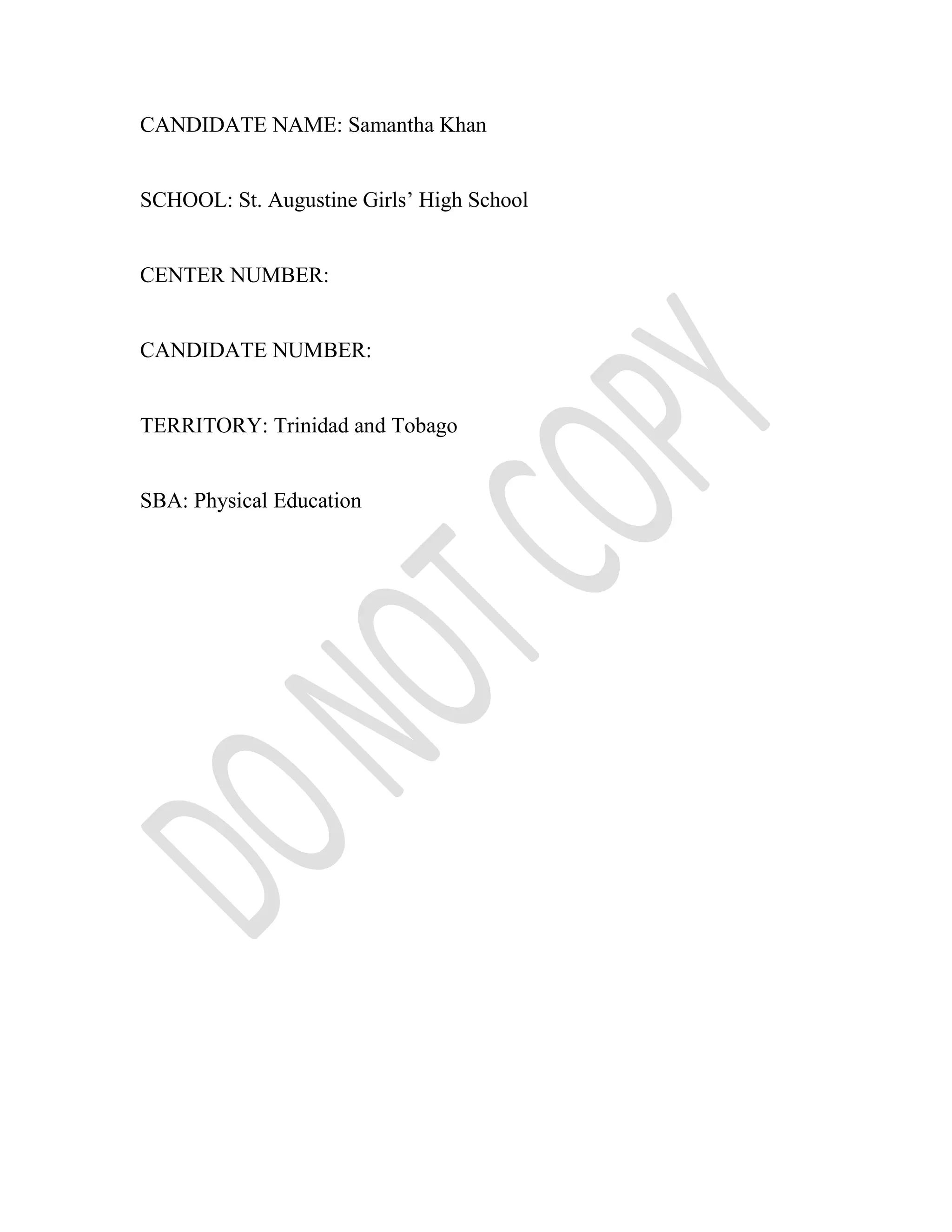 CANDIDATE NAME: Samantha Khan

SCHOOL: St. Augustine Girls’ High School

CENTER NUMBER:

CANDIDATE NUMBER:

TERRITORY: Trinidad and Tobago

SBA: Physical Education

DO NOT COPY